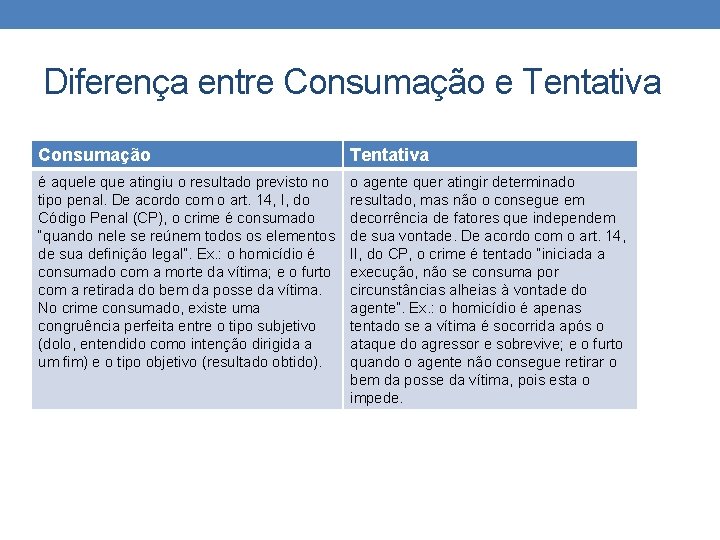 Diferença entre Consumação e Tentativa

| Consumação | Tentativa |
|---|---|
| é aquele que atingiu o resultado previsto no tipo penal. De acordo com o art. 14, I, do Código Penal (CP), o crime é consumado "quando nele se reúnem todos os elementos de sua definição legal". Ex.: o homicídio é consumado com a morte da vítima; e o furto com a retirada do bem da posse da vítima. No crime consumado, existe uma congruência perfeita entre o tipo subjetivo (dolo, entendido como intenção dirigida a um fim) e o tipo objetivo (resultado obtido). | o agente quer atingir determinado resultado, mas não o consegue em decorrência de fatores que independem de sua vontade. De acordo com o art. 14, II, do CP, o crime é tentado "iniciada a execução, não se consuma por circunstâncias alheias à vontade do agente". Ex.: o homicídio é apenas tentado se a vítima é socorrida após o ataque do agressor e sobrevive; e o furto quando o agente não consegue retirar o bem da posse da vítima, pois esta o impede. |